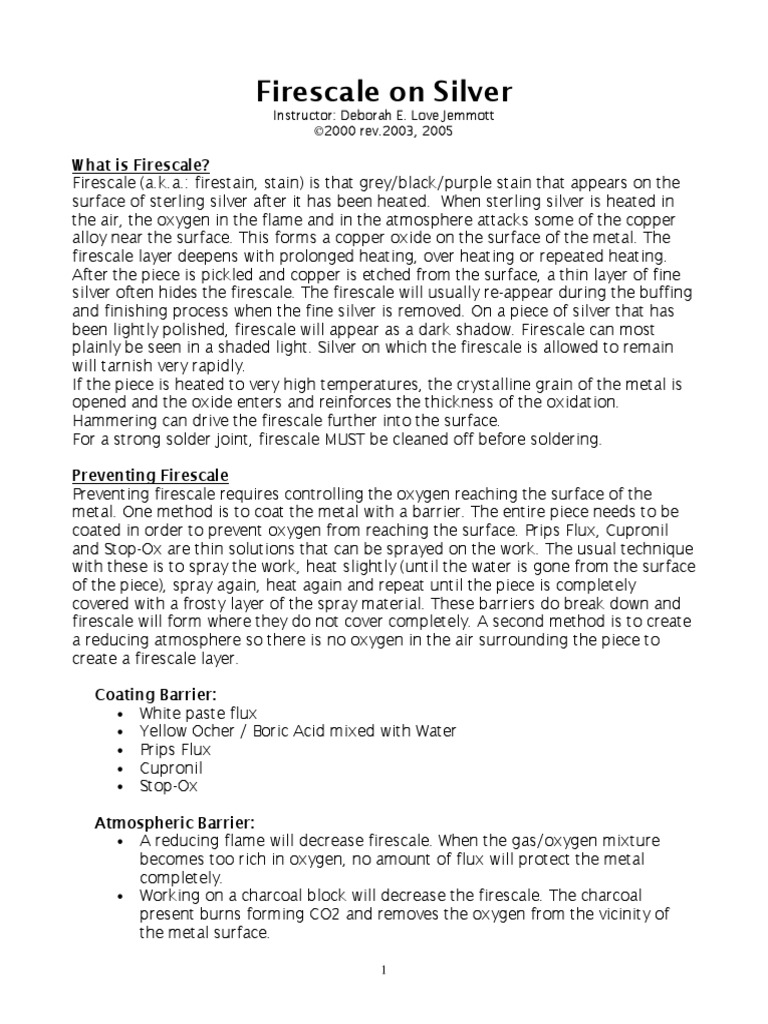 Firescale on Silver
Instructor: Deborah E. Love Jemmott
©2000 rev.2003, 2005

What is Firescale?
Firescale (a.k.a.: firestain, stain) is that grey/black/purple stain that appears on the surface of sterling silver after it has been heated. When sterling silver is heated in the air, the oxygen in the flame and in the atmosphere attacks some of the copper alloy near the surface. This forms a copper oxide on the surface of the metal. The firescale layer deepens with prolonged heating, over heating or repeated heating. After the piece is pickled and copper is etched from the surface, a thin layer of fine silver often hides the firescale. The firescale will usually re-appear during the buffing and finishing process when the fine silver is removed. On a piece of silver that has been lightly polished, firescale will appear as a dark shadow. Firescale can most plainly be seen in a shaded light. Silver on which the firescale is allowed to remain will tarnish very rapidly.
If the piece is heated to very high temperatures, the crystalline grain of the metal is opened and the oxide enters and reinforces the thickness of the oxidation. Hammering can drive the firescale further into the surface.
For a strong solder joint, firescale MUST be cleaned off before soldering.

Preventing Firescale
Preventing firescale requires controlling the oxygen reaching the surface of the metal. One method is to coat the metal with a barrier. The entire piece needs to be coated in order to prevent oxygen from reaching the surface. Prips Flux, Cupronil and Stop-Ox are thin solutions that can be sprayed on the work. The usual technique with these is to spray the work, heat slightly (until the water is gone from the surface of the piece), spray again, heat again and repeat until the piece is completely covered with a frosty layer of the spray material. These barriers do break down and firescale will form where they do not cover completely. A second method is to create a reducing atmosphere so there is no oxygen in the air surrounding the piece to create a firescale layer.

Coating Barrier:
• White paste flux
• Yellow Ocher / Boric Acid mixed with Water
• Prips Flux
• Cupronil
• Stop-Ox

Atmospheric Barrier:
• A reducing flame will decrease firescale. When the gas/oxygen mixture becomes too rich in oxygen, no amount of flux will protect the metal completely.
• Working on a charcoal block will decrease the firescale. The charcoal present burns forming CO2 and removes the oxygen from the vicinity of the metal surface.

1